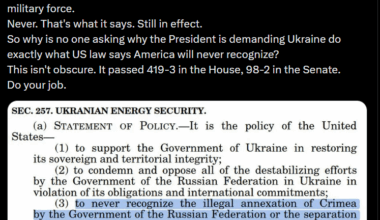 military force.
Never. That's what it says. Still in effect.
So why is no one asking why the President is demanding Ukraine do exactly what US law says America will never recognize?
This isn't obscure. It passed 419-3 in the House, 98-2 in the Senate.
Do your job.

SEC. 257. UKRANIAN ENERGY SECURITY.

(a) STATEMENT OF POLICY.—It is the policy of the United States—

(1) to support the Government of Ukraine in restoring its sovereign and territorial integrity;

(2) to condemn and oppose all of the destabilizing efforts by the Government of the Russian Federation in Ukraine in violation of its obligations and international commitments;

(3) to never recognize the illegal annexation of Crimea by the Government of the Russian Federation or the separation